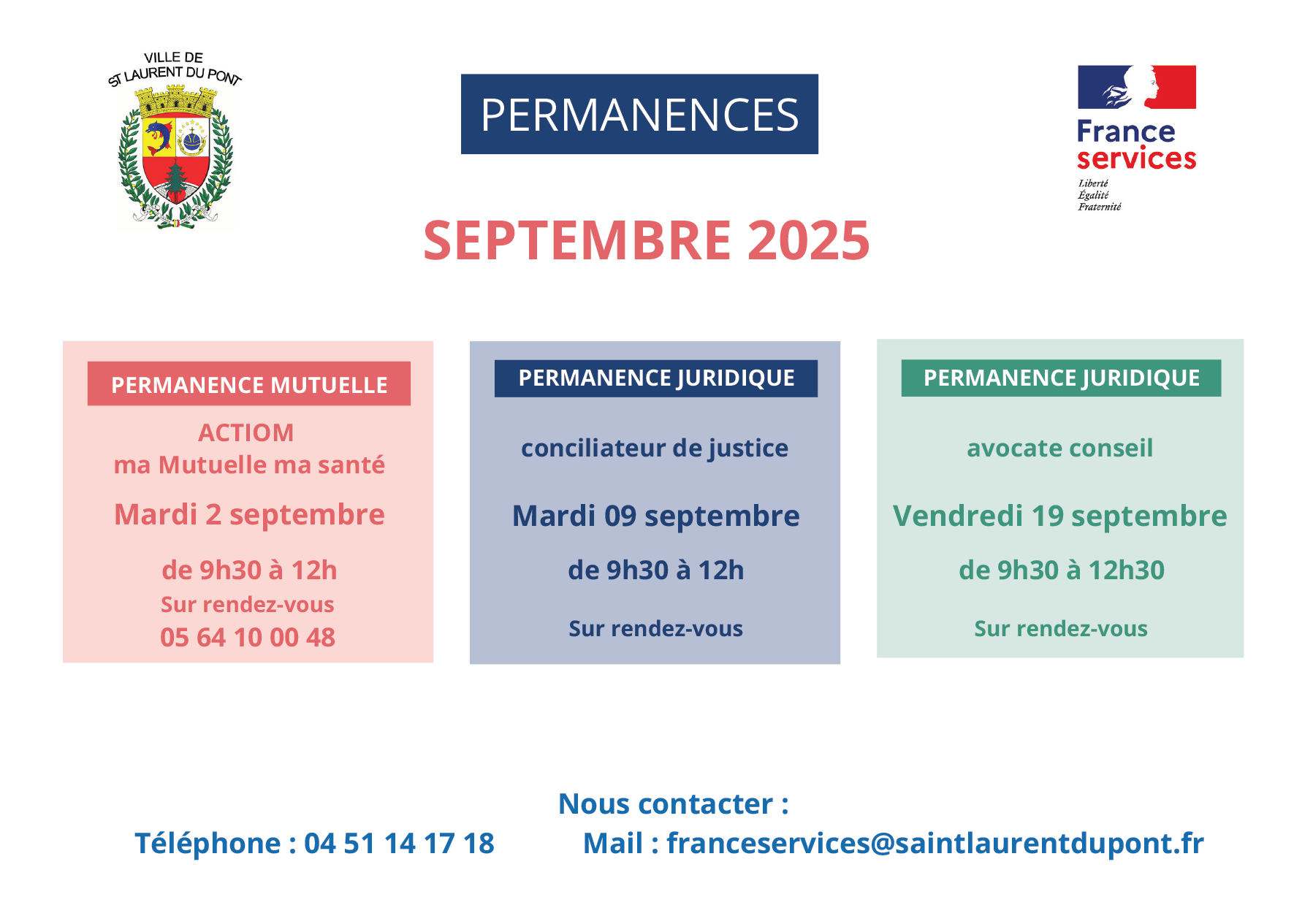 VILLE DE
ST LAURENT DU PONT

PERMANENCES

France services
Liberté
Égalité
Fraternité

SEPTEMBRE 2025

PERMANENCE MUTUELLE

ACTIOM
ma Mutuelle ma santé

Mardi 2 septembre

de 9h30 à 12h
Sur rendez-vous
05 64 10 00 48

PERMANENCE JURIDIQUE

conciliateur de justice

Mardi 09 septembre

de 9h30 à 12h

Sur rendez-vous

PERMANENCE JURIDIQUE

avocate conseil

Vendredi 19 septembre

de 9h30 à 12h30

Sur rendez-vous

Nous contacter :
Téléphone : 04 51 14 17 18 Mail : franceservices@saintlaurentdupont.fr